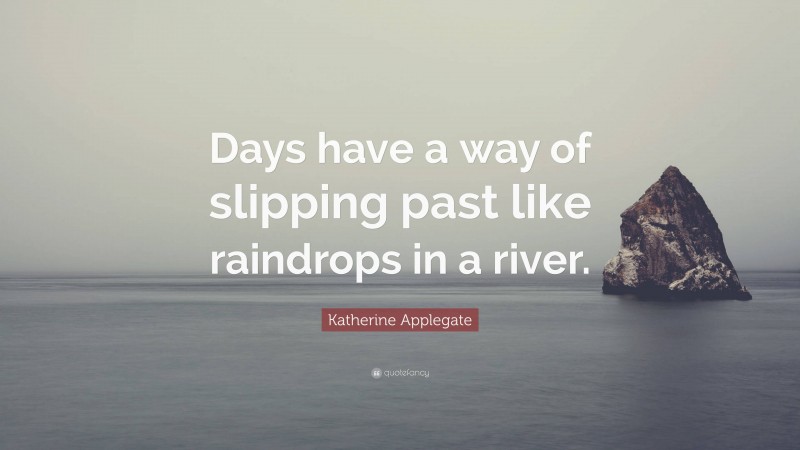 Days have a way of slipping past like raindrops in a river.

Katherine Applegate

quotefancy